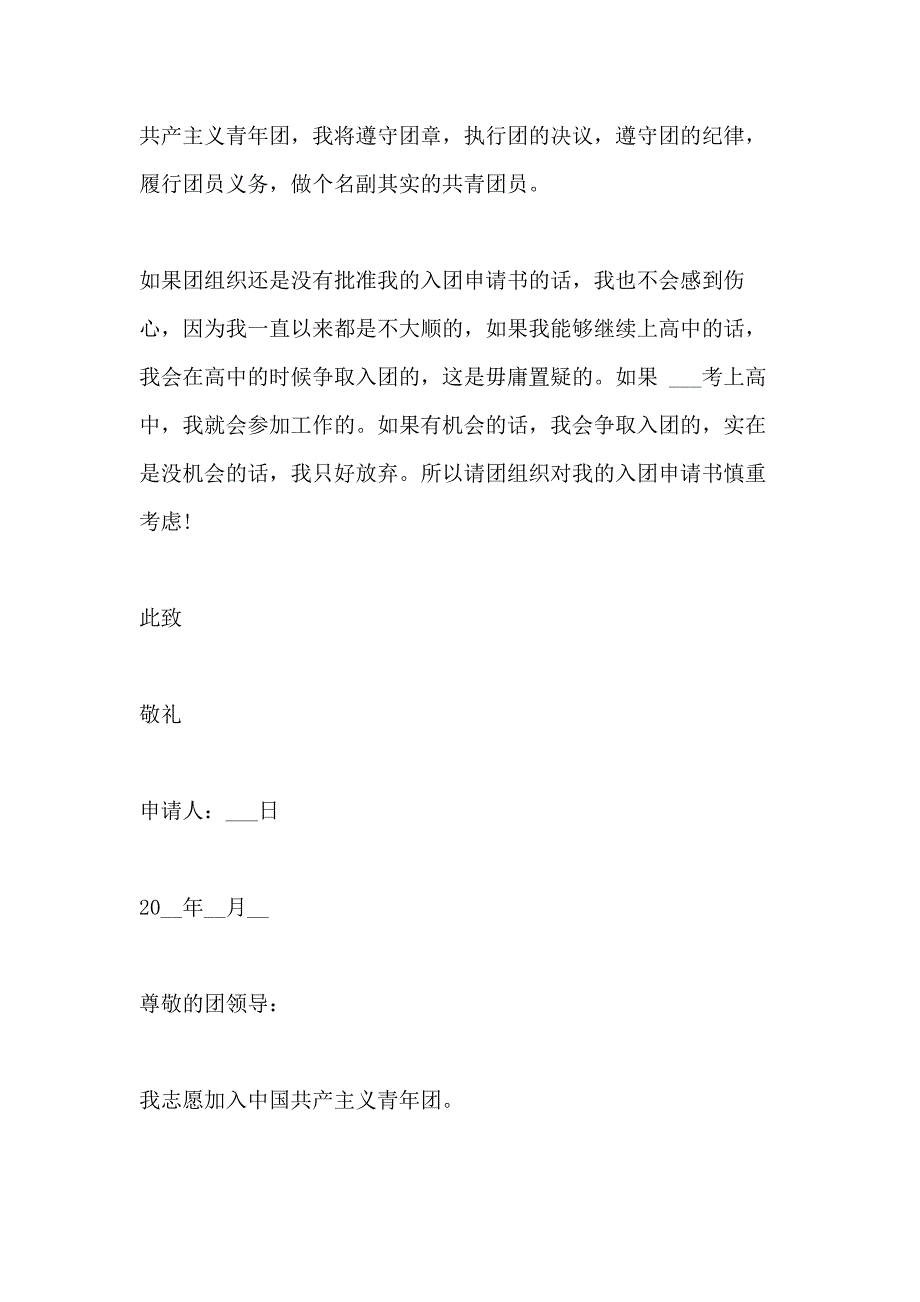 共产主义青年团，我将遵守团章，执行团的决议，遵守团的纪律，履行团员义务，做个名副其实的共青团员。

如果团组织还是没有批准我的入团申请书的话，我也不会感到伤心，因为我一直以来都是不大顺的，如果我能够继续上高中的话，我会在高中的时候争取入团的，这是毋庸置疑的。如果 ___考上高中，我就会参加工作的。如果有机会的话，我会争取入团的，实在是没机会的话，我只好放弃。所以请团组织对我的入团申请书慎重考虑!

此致

敬礼

申请人：___日

20__年__月__

尊敬的团领导：

我志愿加入中国共产主义青年团。